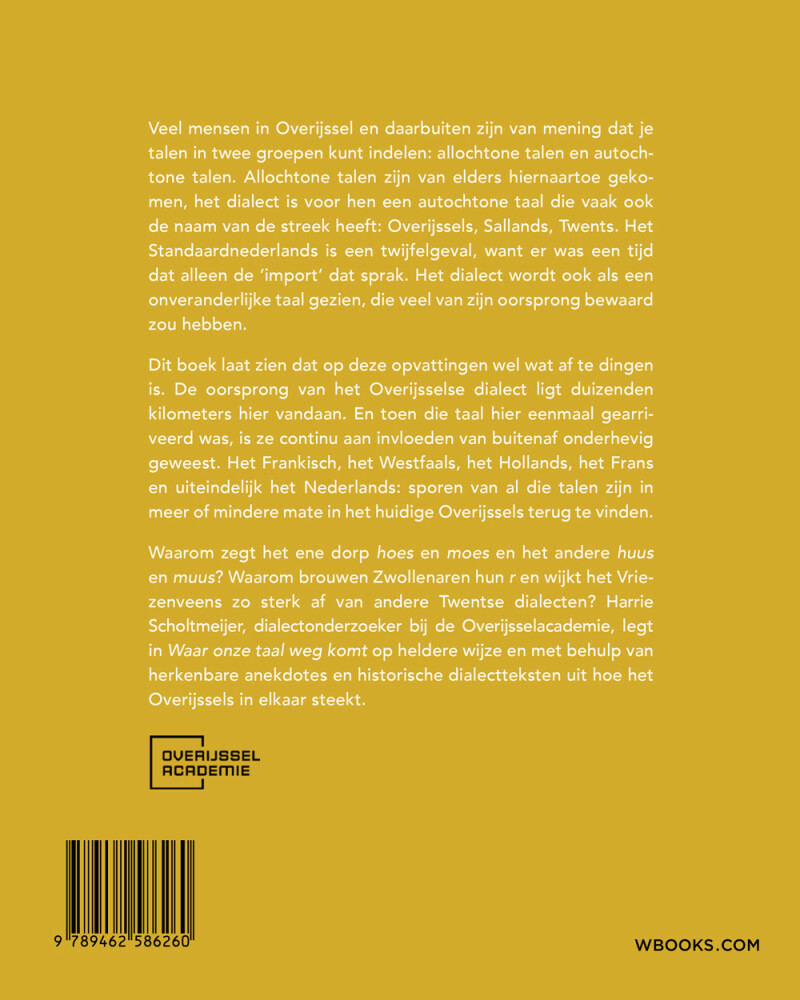 Veel mensen in Overijssel en daarbuiten zijn van mening dat je talen in twee groepen kunt indelen: allochtone talen en autochtone talen. Allochtone talen zijn van elders hiernaartoe gekomen, het dialect is voor hen een autochtone taal die vaak ook de naam van de streek heeft: Overijssels, Sallands, Twents. Het Standaardnederlands is een twijfelgeval, want er was een tijd dat alleen de 'import' dat sprak. Het dialect wordt ook als een onveranderlijke taal gezien, die veel van zijn oorsprong bewaard zou hebben.

Dit boek laat zien dat op deze opvattingen wel wat af te dingen is. De oorsprong van het Overijsselse dialect ligt duizenden kilometers hier vandaan. En toen die taal hier eenmaal gearriveerd was, is ze continu aan invloeden van buitenaf onderhevig geweest. Het Frankisch, het Westfaals, het Hollands, het Frans en uiteindelijk het Nederlands: sporen van al die talen zijn in meer of mindere mate in het huidige Overijssels terug te vinden.

Waarom zegt het ene dorp hoes en moes en het andere huus en muus? Waarom brouwen Zwollenaren hun r en wijkt het Vriezenveens zo sterk af van andere Twentse dialecten? Harrie Scholtmeijer, dialectonderzoeker bij de Overijsselacademie, legt in Waar onze taal weg komt op heldere wijze en met behulp van herkenbare anekdotes en historische dialectteksten uit hoe het Overijssels in elkaar steekt.

OVERIJSSEL ACADEMIE

9 789462 586260

WBOOKS.COM